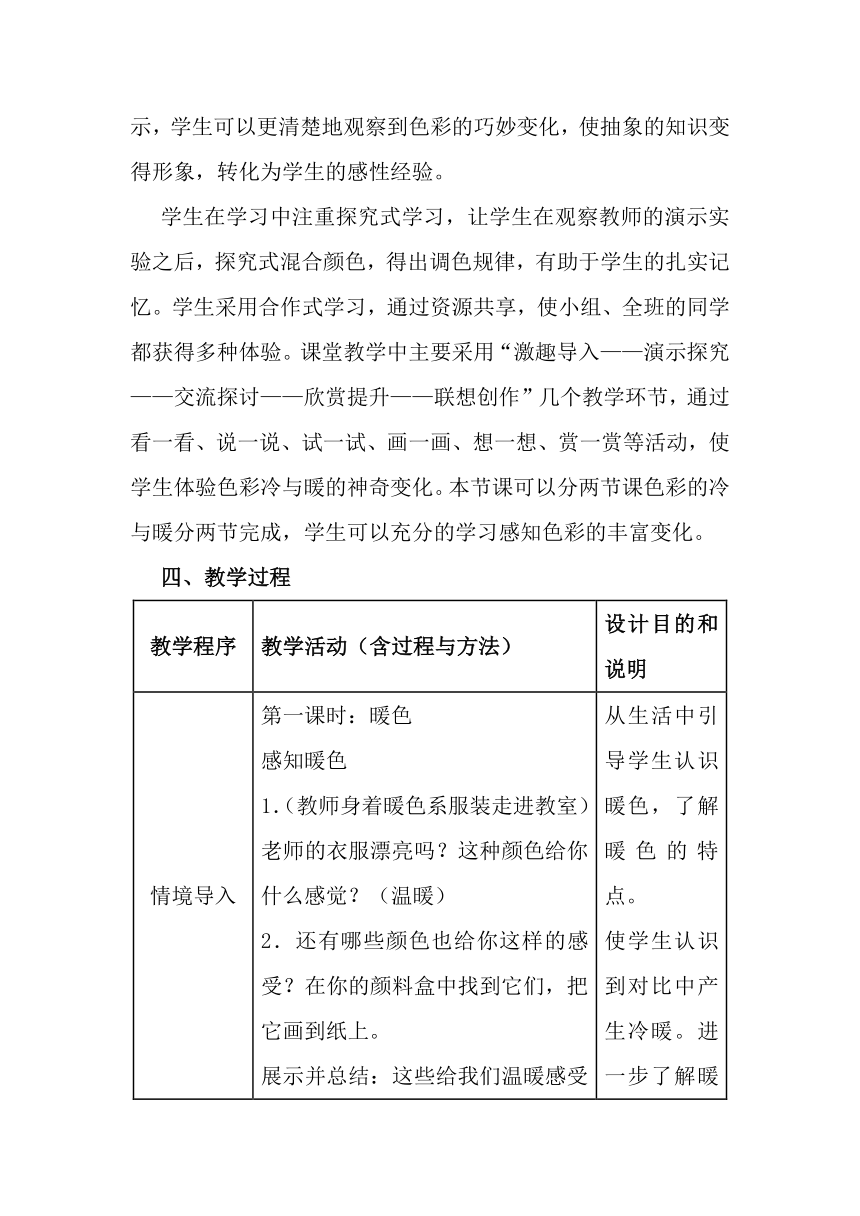 示，学生可以更清楚地观察到色彩的巧妙变化，使抽象的知识变得形象，转化为学生的感性经验。

学生在学习中注重探究式学习，让学生在观察教师的演示实验之后，探究式混合颜色，得出调色规律，有助于学生的扎实记忆。学生采用合作式学习，通过资源共享，使小组、全班的同学都获得多种体验。课堂教学中主要采用“激趣导入——演示探究——交流探讨——欣赏提升——联想创作”几个教学环节，通过看一看、说一说、试一试、画一画、想一想、赏一赏等活动，使学生体验色彩冷与暖的神奇变化。本节课可以分两节课色彩的冷与暖分两节完成，学生可以充分的学习感知色彩的丰富变化。

四、教学过程

| 教学程序 | 教学活动（含过程与方法） | 设计目的和说明 |
|---|---|---|
| 情境导入 | 第一课时：暖色<br>感知暖色<br>1.（教师身着暖色系服装走进教室）老师的衣服漂亮吗？这种颜色给你什么感觉？（温暖）<br>2．还有哪些颜色也给你这样的感受？在你的颜料盒中找到它们，把它画到纸上。<br>展示并总结：这些给我们温暖感受 | 从生活中引导学生认识暖色，了解暖色的特点。<br>使学生认识到对比中产生冷暖。进一步了解暖 |